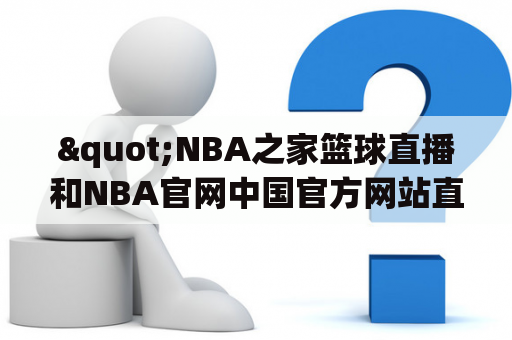 &quot;NBA之家篮球直播和NBA官网中国官方网站直